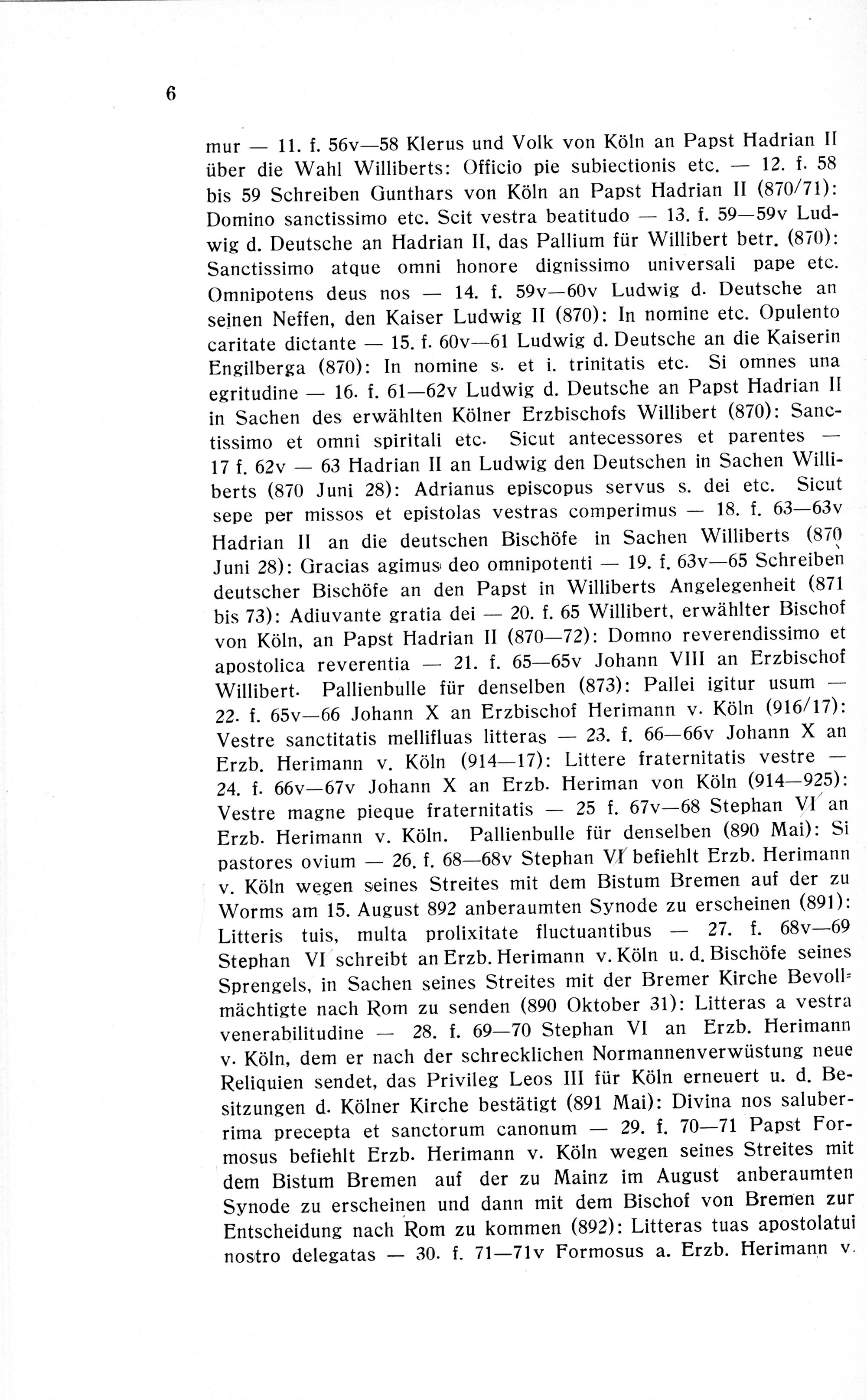 6

mur — 11. f. 56v—58 Klerus und Volk von Köln an Papst Hadrian II über die Wahl Williberts: Officio pie subiectionis etc. — 12. f. 58 bis 59 Schreiben Gunthars von Köln an Papst Hadrian II (870/71): Domino sanctissimo etc. Scit vestra beatitudo — 13. f. 59—59v Ludwig d. Deutsche an Hadrian II, das Pallium für Willibert betr. (870): Sanctissimo atque omni honore dignissimo universali pape etc. Omnipotens deus nos — 14. f. 59v—60v Ludwig d. Deutsche an seinen Neffen, den Kaiser Ludwig II (870): In nomine etc. Opulento caritate dictante — 15. f. 60v—61 Ludwig d. Deutsche an die Kaiserin Engilberga (870): In nomine s. et i. trinitatis etc. Si omnes una egritudine — 16. f. 61—62v Ludwig d. Deutsche an Papst Hadrian II in Sachen des erwählten Kölner Erzbischofs Willibert (870): Sanctissimo et omni spiritali etc. Sicut antecessores et parentes — 17 f. 62v — 63 Hadrian II an Ludwig den Deutschen in Sachen Williberts (870 Juni 28): Adrianus episcopus servus s. dei etc. Sicut sepe per missos et epistolas vestras comperimus — 18. f. 63—63v Hadrian II an die deutschen Bischöfe in Sachen Williberts (870 Juni 28): Gracias agimus deo omnipotenti — 19. f. 63v—65 Schreiben deutscher Bischöfe an den Papst in Williberts Angelegenheit (871 bis 73): Adiuvante gratia dei — 20. f. 65 Willibert, erwählter Bischof von Köln, an Papst Hadrian II (870—72): Domno reverendissimo et apostolica reverentia — 21. f. 65—65v Johann VIII an Erzbischof Willibert. Pallienbulle für denselben (873): Pallei igitur usum — 22. f. 65v—66 Johann X an Erzbischof Herimann v. Köln (916/17): Vestre sanctitatis mellifluas litteras — 23. f. 66—66v Johann X an Erzb. Herimann v. Köln (914—17): Littere fraternitatis vestre — 24. f. 66v—67v Johann X an Erzb. Heriman von Köln (914—925): Vestre magne pieque fraternitatis — 25 f. 67v—68 Stephan VI an Erzb. Herimann v. Köln. Pallienbulle für denselben (890 Mai): Si pastores ovium — 26. f. 68—68v Stephan VI befiehlt Erzb. Herimann v. Köln wegen seines Streites mit dem Bistum Bremen auf der zu Worms am 15. August 892 anberaumten Synode zu erscheinen (891): Litteris tuis, multa prolixitate fluctuantibus — 27. f. 68v—69 Stephan VI schreibt an Erzb. Herimann v. Köln u. d. Bischöfe seines Sprengels, in Sachen seines Streites mit der Bremer Kirche Bevollmächtigte nach Rom zu senden (890 Oktober 31): Litteras a vestra venerabilitudine — 28. f. 69—70 Stephan VI an Erzb. Herimann v. Köln, dem er nach der schrecklichen Normannenverwüstung neue Reliquien sendet, das Privileg Leos III für Köln erneuert u. d. Besitzungen d. Kölner Kirche bestätigt (891 Mai): Divina nos saluberrima precepta et sanctorum canonum — 29. f. 70—71 Papst Formosus befiehlt Erzb. Herimann v. Köln wegen seines Streites mit dem Bistum Bremen auf der zu Mainz im August anberaumten Synode zu erscheinen und dann mit dem Bischof von Bremen zur Entscheidung nach Rom zu kommen (892): Litteras tuas apostolatui nostro delegatas — 30. f. 71—71v Formosus a. Erzb. Herimann v.